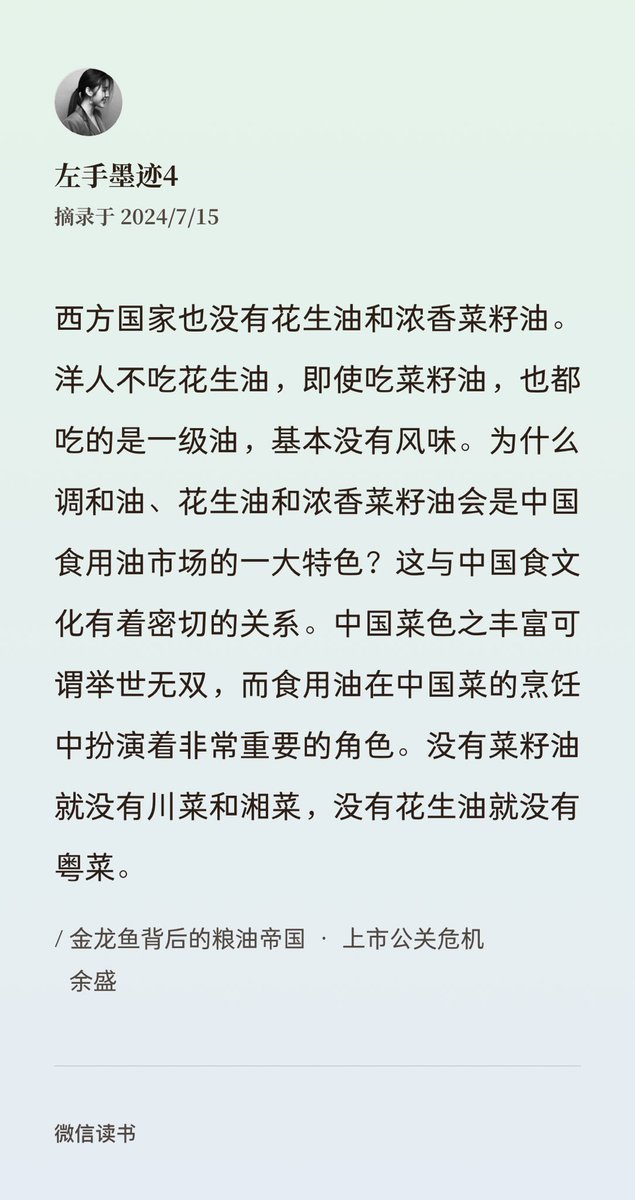 左手墨迹4
摘录于 2024/7/15

西方国家也没有花生油和浓香菜籽油。洋人不吃花生油，即使吃菜籽油，也都吃的是一级油，基本没有风味。为什么调和油、花生油和浓香菜籽油会是中国食用油市场的一大特色？这与中国食文化有着密切的关系。中国菜色之丰富可谓举世无双，而食用油在中国菜的烹饪中扮演着非常重要的角色。没有菜籽油就没有川菜和湘菜，没有花生油就没有粤菜。

/ 金龙鱼背后的粮油帝国 · 上市公关危机
余盛

微信读书